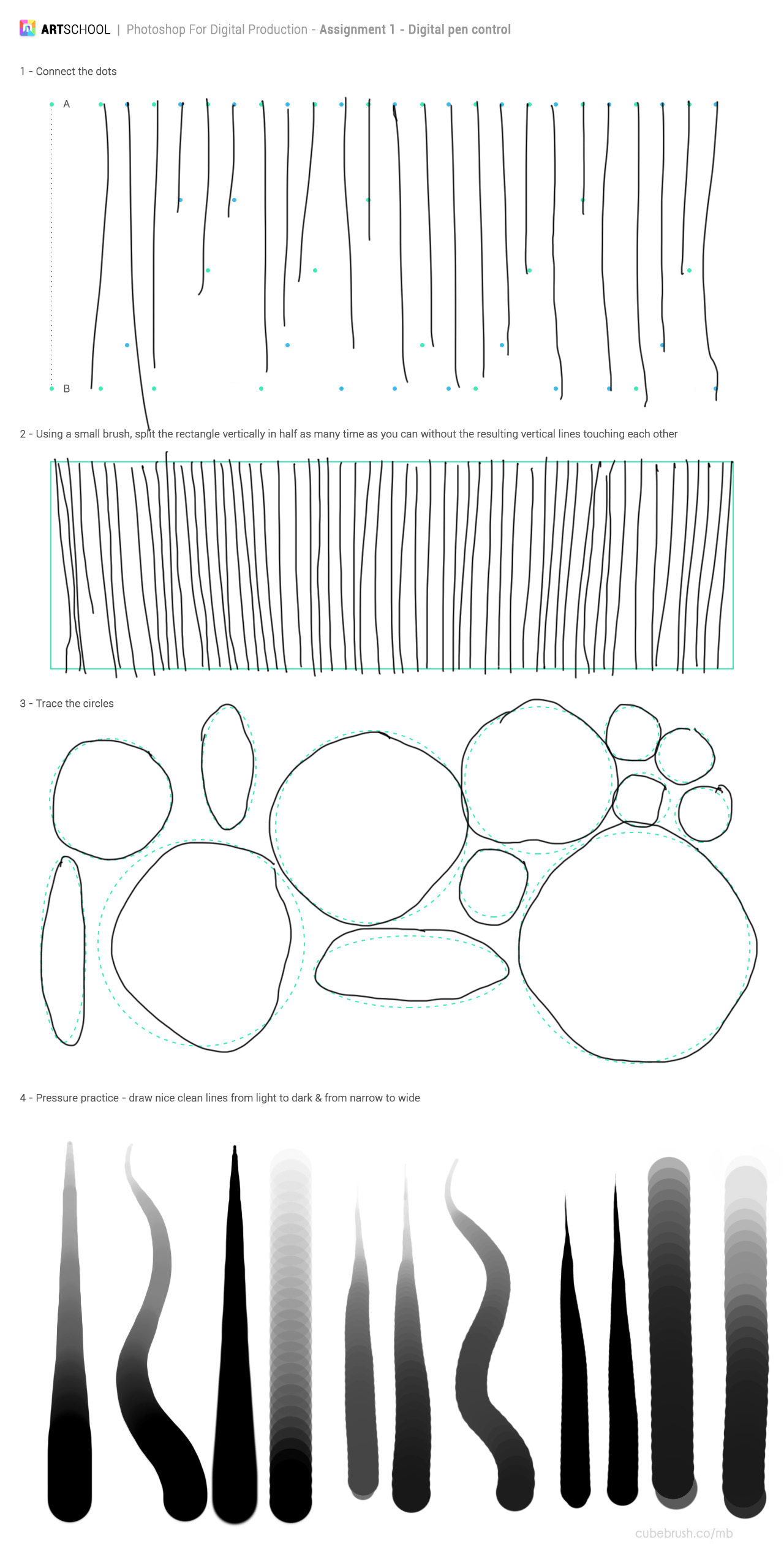 ARTSCHOOL | Photoshop For Digital Production - Assignment 1 - Digital pen control

1 - Connect the dots

A

B

2 - Using a small brush, split the rectangle vertically in half as many time as you can without the resulting vertical lines touching each other

3 - Trace the circles

4 - Pressure practice - draw nice clean lines from light to dark & from narrow to wide

cubebrush.co/mb